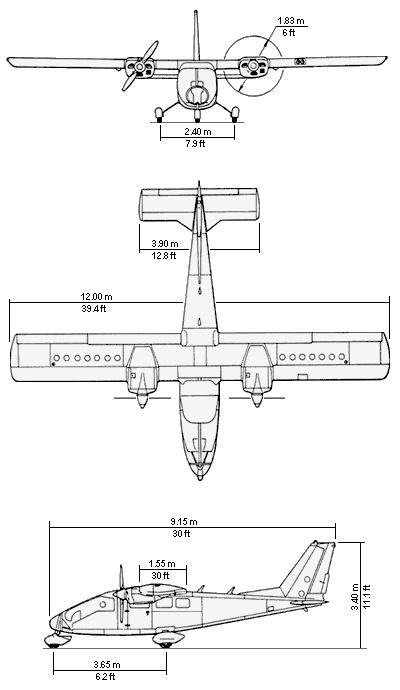 1.83 m
6 ft

2.40 m
7.9 ft

3.90 m
12.8 ft

12.00 m
39.4 ft

9.15 m
30 ft

1.55 m
30 ft

3.40 m
11.1 ft

3.65 m
6.2 ft